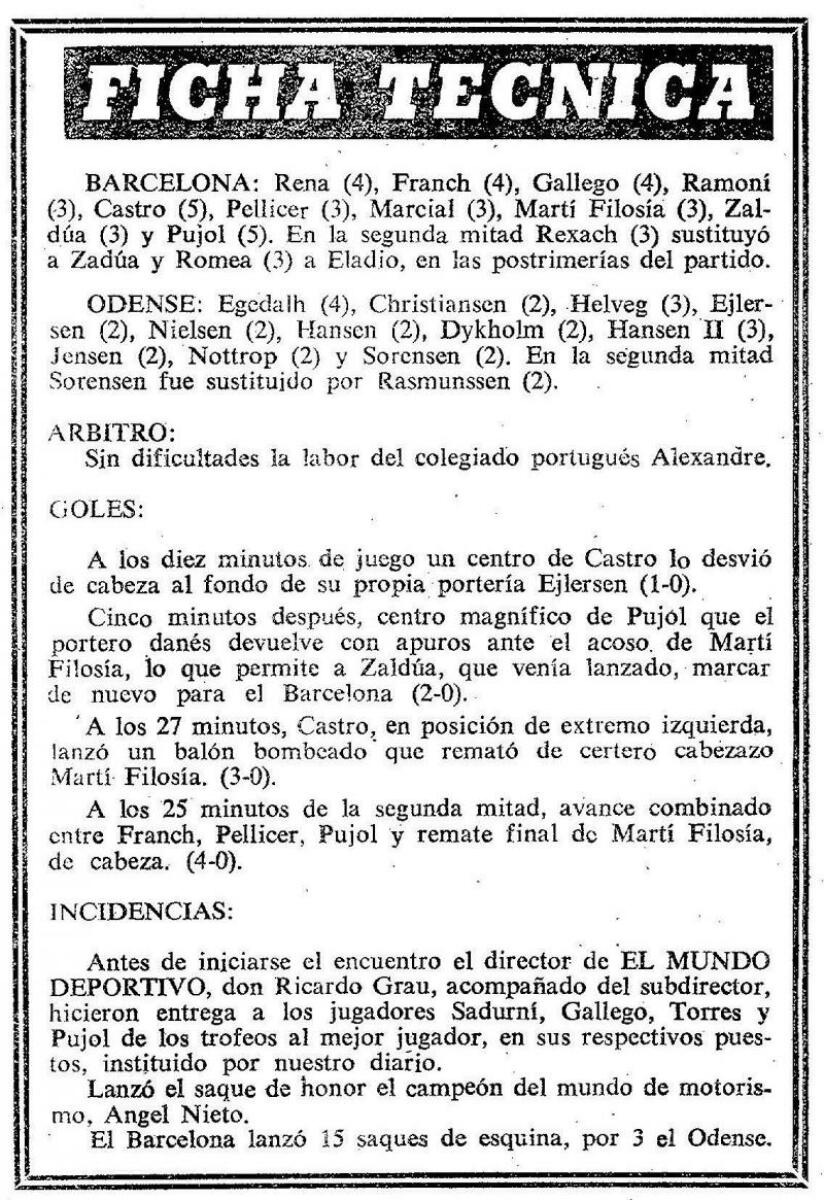 FICHA TECNICA

BARCELONA: Rena (4), Franch (4), Gallego (4), Ramoní (3), Castro (5), Pellicer (3), Marcial (3), Martí Filosía (3), Zaldúa (3) y Pujol (5). En la segunda mitad Rexach (3) sustituyó a Zadúa y Romea (3) a Eladio, en las postrimerías del partido.

ODENSE: Egedalh (4), Christiansen (2), Helveg (3), Ejlersen (2), Nielsen (2), Hansen (2), Dykholm (2), Hansen II (3), Jensen (2), Nottrop (2) y Sorensen (2). En la segunda mitad Sorensen fue sustituido por Rasmunssen (2).

ARBITRO:
Sin dificultades la labor del colegiado portugués Alexandre.

GOLES:

A los diez minutos de juego un centro de Castro lo desvió de cabeza al fondo de su propia portería Ejlersen (1-0).

Cinco minutos después, centro magnífico de Pujol que el portero danés devuelve con apuros ante el acoso de Martí Filosía, lo que permite a Zaldúa, que venía lanzado, marcar de nuevo para el Barcelona (2-0).

A los 27 minutos, Castro, en posición de extremo izquierda, lanzó un balón bombeado que remató de certero cabezazo Martí Filosía. (3-0).

A los 25 minutos de la segunda mitad, avance combinado entre Franch, Pellicer, Pujol y remate final de Martí Filosía, de cabeza. (4-0).

INCIDENCIAS:

Antes de iniciarse el encuentro el director de EL MUNDO DEPORTIVO, don Ricardo Grau, acompañado del subdirector, hicieron entrega a los jugadores Sadurní, Gallego, Torres y Pujol de los trofeos al mejor jugador, en sus respectivos puestos, instituido por nuestro diario.

Lanzó el saque de honor el campeón del mundo de motorismo, Angel Nieto.

El Barcelona lanzó 15 saques de esquina, por 3 el Odense.